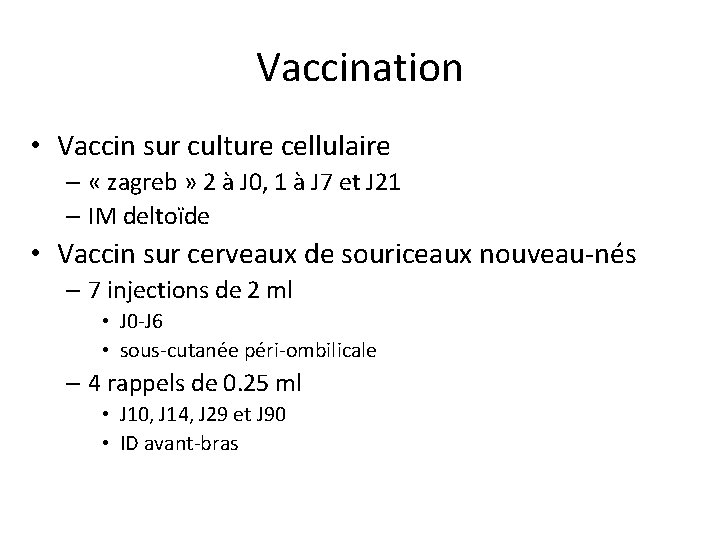 Vaccination

• Vaccin sur culture cellulaire
– « zagreb » 2 à J0, 1 à J7 et J21
– IM deltoïde

• Vaccin sur cerveaux de souriceaux nouveau-nés
– 7 injections de 2 ml
• J0-J6
• sous-cutanée péri-ombilicale
– 4 rappels de 0.25 ml
• J10, J14, J29 et J90
• ID avant-bras